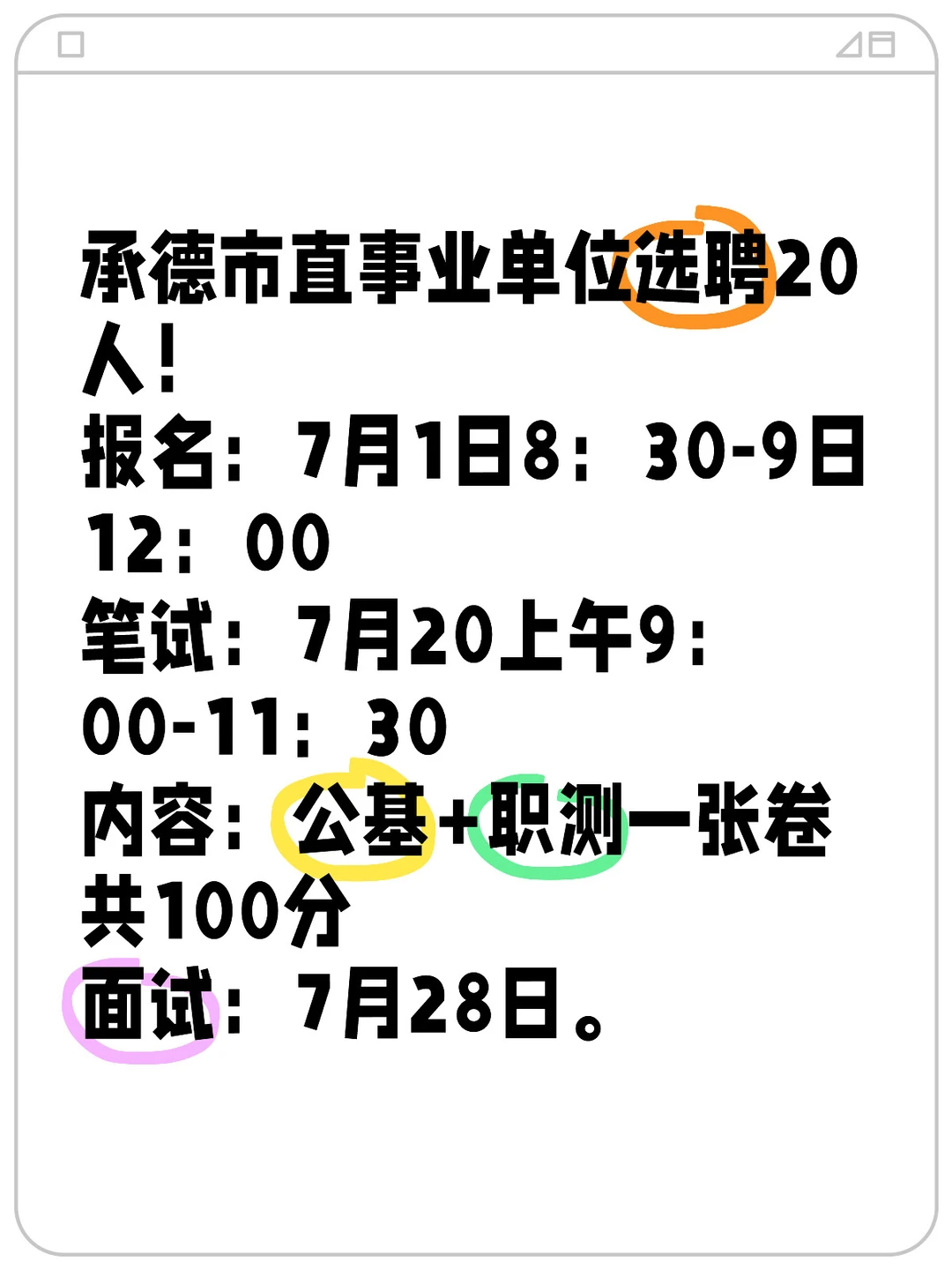 承德市直事业单位选聘20人！
报名：7月1日8：30-9日12：00
笔试：7月20上午9：00-11：30
内容：公基+职测一张卷共100分
面试：7月28日。